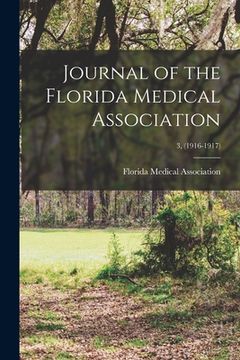 Journal of the Florida Medical Association

3, (1916-1917)

Florida Medical Association